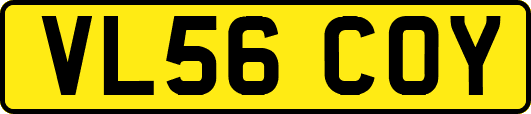 VL56 COY